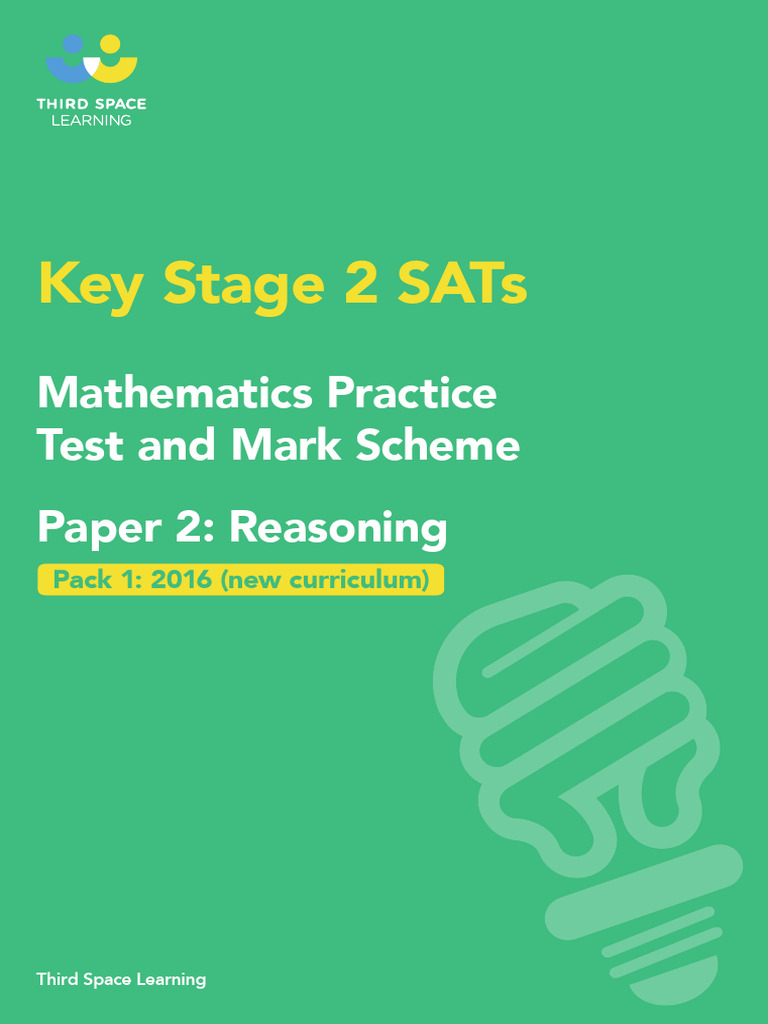 THIRD SPACE LEARNING

Key Stage 2 SATs

Mathematics Practice Test and Mark Scheme

Paper 2: Reasoning

Pack 1: 2016 (new curriculum)

Third Space Learning